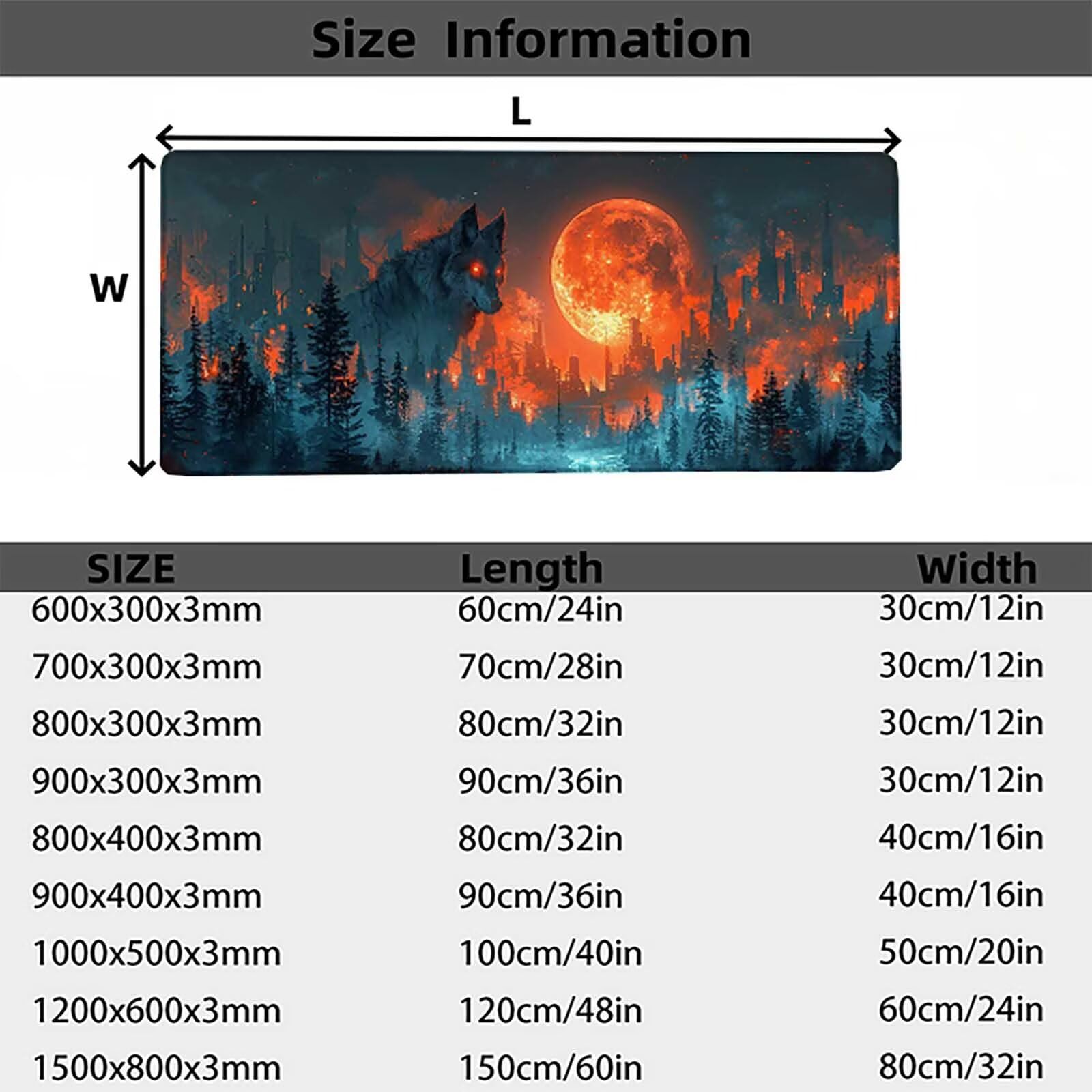 Size Information

L

W

| SIZE | Length | Width |
|---|---|---|
| 600x300x3mm | 60cm/24in | 30cm/12in |
| 700x300x3mm | 70cm/28in | 30cm/12in |
| 800x300x3mm | 80cm/32in | 30cm/12in |
| 900x300x3mm | 90cm/36in | 30cm/12in |
| 800x400x3mm | 80cm/32in | 40cm/16in |
| 900x400x3mm | 90cm/36in | 40cm/16in |
| 1000x500x3mm | 100cm/40in | 50cm/20in |
| 1200x600x3mm | 120cm/48in | 60cm/24in |
| 1500x800x3mm | 150cm/60in | 80cm/32in |